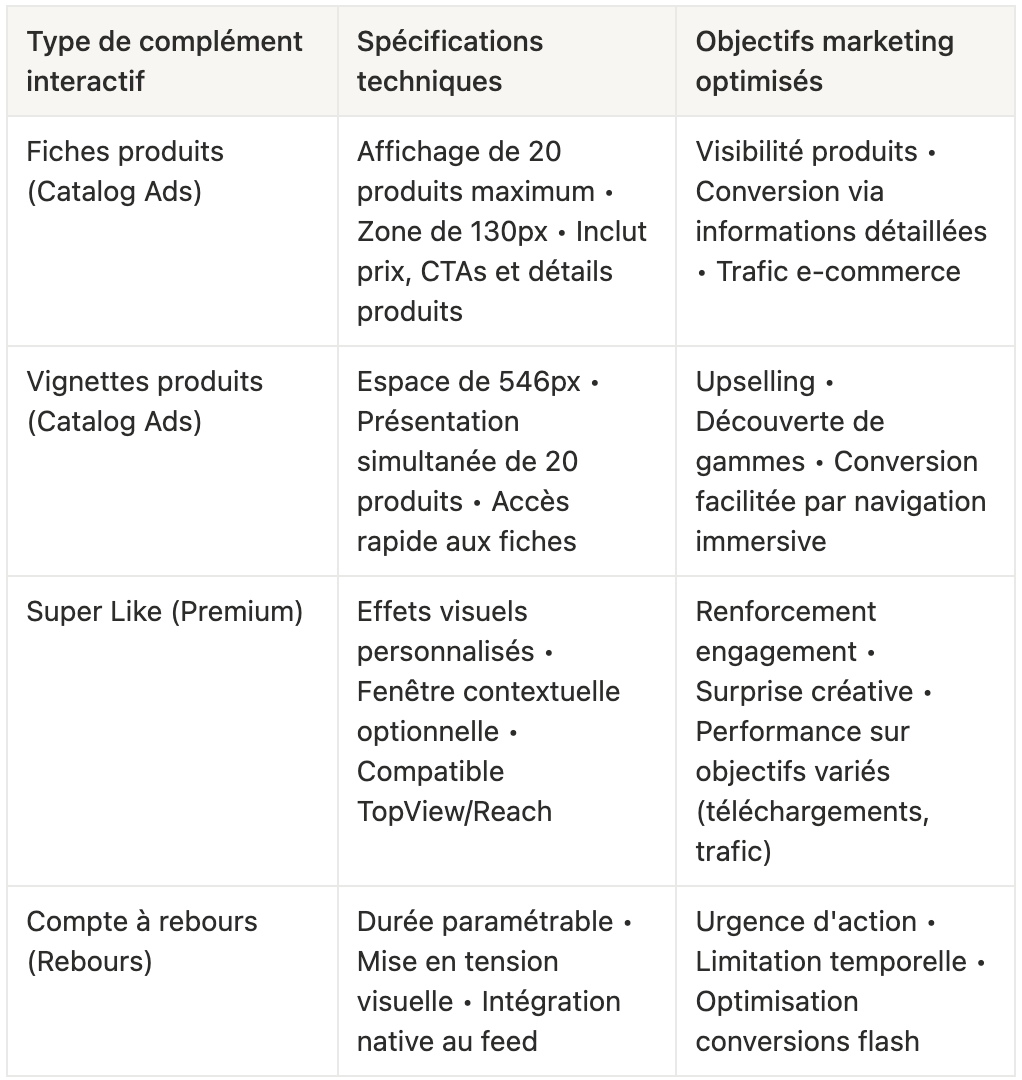 | Type de complément interactif | Spécifications techniques | Objectifs marketing optimisés |
|---|---|---|
| Fiches produits (Catalog Ads) | Affichage de 20 produits maximum • Zone de 130px • Inclut prix, CTAs et détails produits | Visibilité produits • Conversion via informations détaillées • Trafic e-commerce |
| Vignettes produits (Catalog Ads) | Espace de 546px • Présentation simultanée de 20 produits • Accès rapide aux fiches | Upselling • Découverte de gammes • Conversion facilitée par navigation immersive |
| Super Like (Premium) | Effets visuels personnalisés • Fenêtre contextuelle optionnelle • Compatible TopView/Reach | Renforcement engagement • Surprise créative • Performance sur objectifs variés (téléchargements, trafic) |
| Compte à rebours (Rebours) | Durée paramétrable • Mise en tension visuelle • Intégration native au feed | Urgence d'action • Limitation temporelle • Optimisation conversions flash |